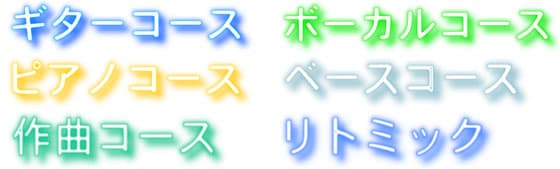 ギターコース
ピアノコース
作曲コース

ボーカルコース
ベースコース
リトミック